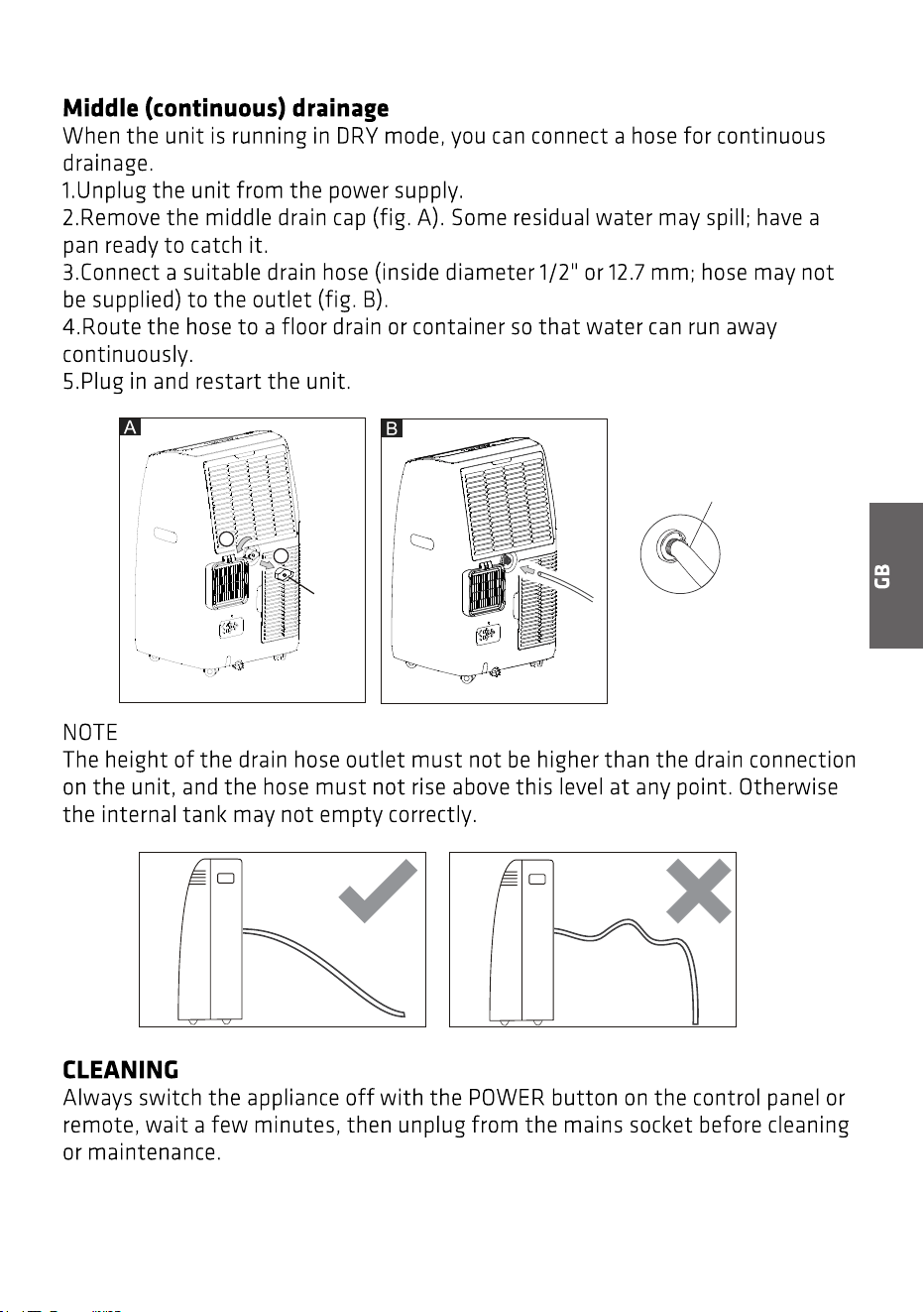 Middle (continuous) drainage
When the unit is running in DRY mode, you can connect a hose for continuous drainage.

1.Unplug the unit from the power supply.
2.Remove the middle drain cap (fig. A). Some residual water may spill; have a pan ready to catch it.
3.Connect a suitable drain hose (inside diameter 1/2" or 12.7 mm; hose may not be supplied) to the outlet (fig. B).
4.Route the hose to a floor drain or container so that water can run away continuously.
5.Plug in and restart the unit.

A

B

GB

NOTE
The height of the drain hose outlet must not be higher than the drain connection on the unit, and the hose must not rise above this level at any point. Otherwise the internal tank may not empty correctly.

CLEANING
Always switch the appliance off with the POWER button on the control panel or remote, wait a few minutes, then unplug from the mains socket before cleaning or maintenance.